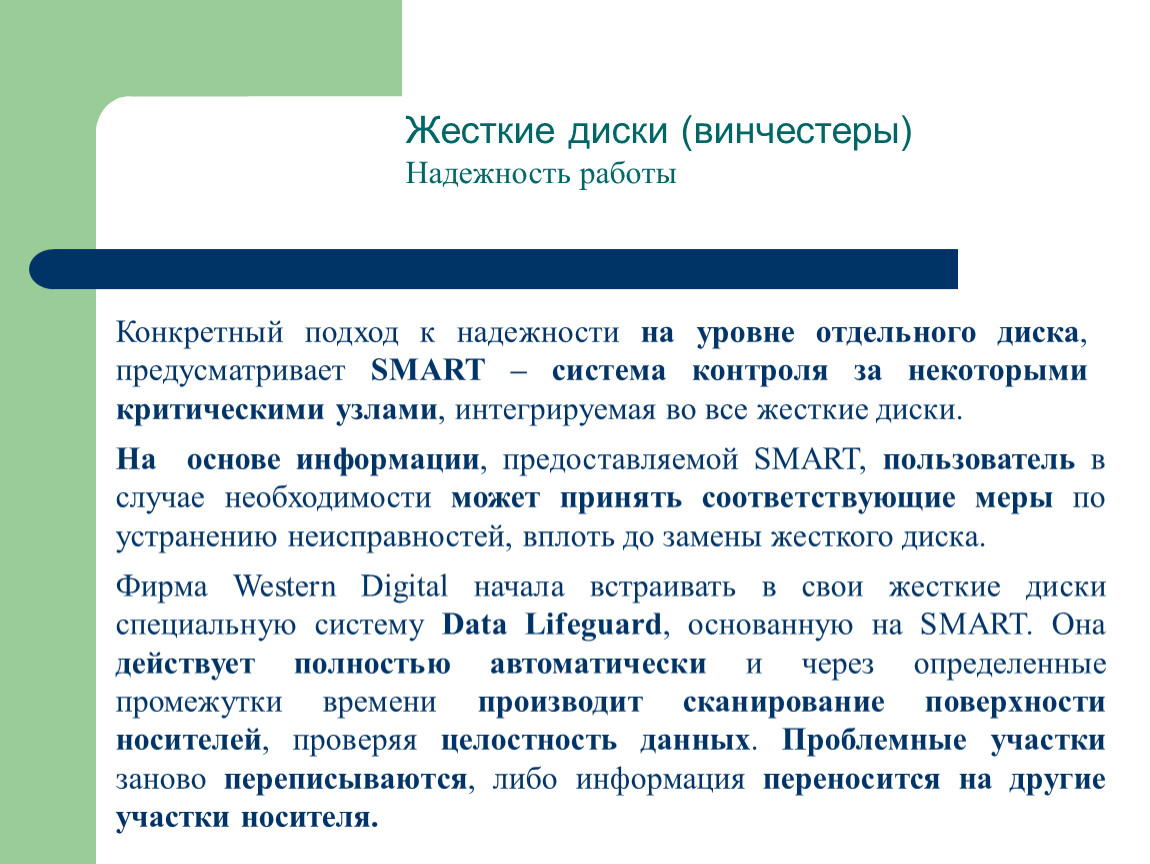 Жесткие диски (винчестеры)
Надежность работы

Конкретный подход к надежности на уровне отдельного диска, предусматривает SMART – система контроля за некоторыми критическими узлами, интегрируемая во все жесткие диски.

На основе информации, предоставляемой SMART, пользователь в случае необходимости может принять соответствующие меры по устранению неисправностей, вплоть до замены жесткого диска.

Фирма Western Digital начала встраивать в свои жесткие диски специальную систему Data Lifeguard, основанную на SMART. Она действует полностью автоматически и через определенные промежутки времени производит сканирование поверхности носителей, проверяя целостность данных. Проблемные участки заново переписываются, либо информация переносится на другие участки носителя.